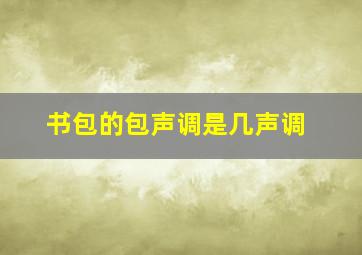 书包的包声调是几声调